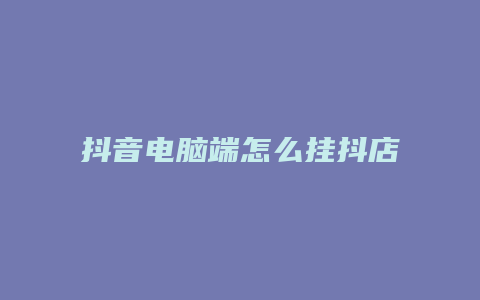 抖音电脑端怎么挂抖店